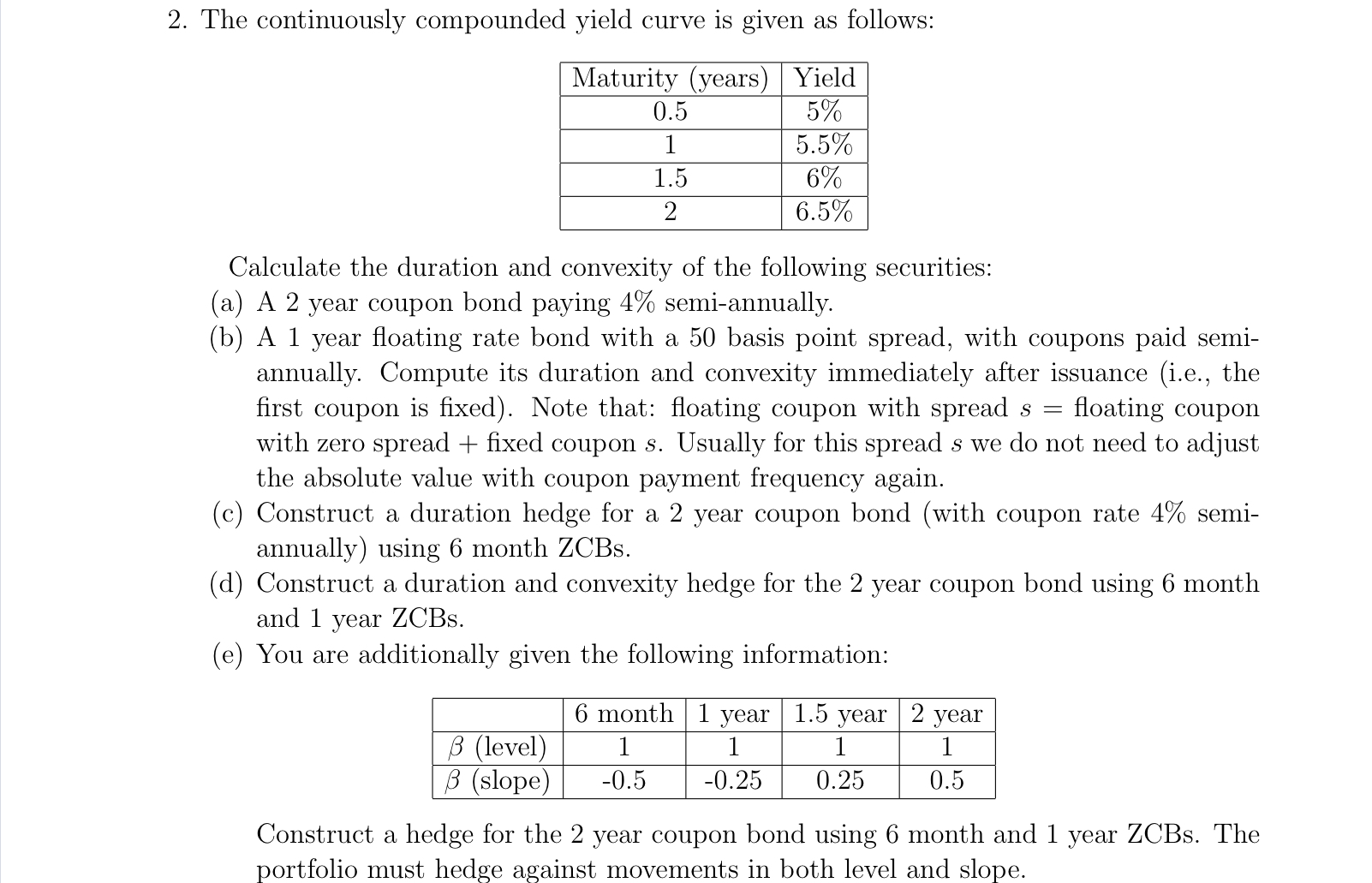 2. The continuously compounded yield curve is given as follows:

| Maturity (years) | Yield |
|---|---|
| 0.5 | 5% |
| 1 | 5.5% |
| 1.5 | 6% |
| 2 | 6.5% |

Calculate the duration and convexity of the following securities:
(a) A 2 year coupon bond paying 4% semi-annually.
(b) A 1 year floating rate bond with a 50 basis point spread, with coupons paid semi-annually. Compute its duration and convexity immediately after issuance (i.e., the first coupon is fixed). Note that: floating coupon with spread $s$ = floating coupon with zero spread + fixed coupon $s$. Usually for this spread $s$ we do not need to adjust the absolute value with coupon payment frequency again.
(c) Construct a duration hedge for a 2 year coupon bond (with coupon rate 4% semi-annually) using 6 month ZCBs.
(d) Construct a duration and convexity hedge for the 2 year coupon bond using 6 month and 1 year ZCBs.
(e) You are additionally given the following information:

| | 6 month | 1 year | 1.5 year | 2 year |
|---|---|---|---|---|
| $\beta$ (level) | 1 | 1 | 1 | 1 |
| $\beta$ (slope) | -0.5 | -0.25 | 0.25 | 0.5 |

Construct a hedge for the 2 year coupon bond using 6 month and 1 year ZCBs. The portfolio must hedge against movements in both level and slope.